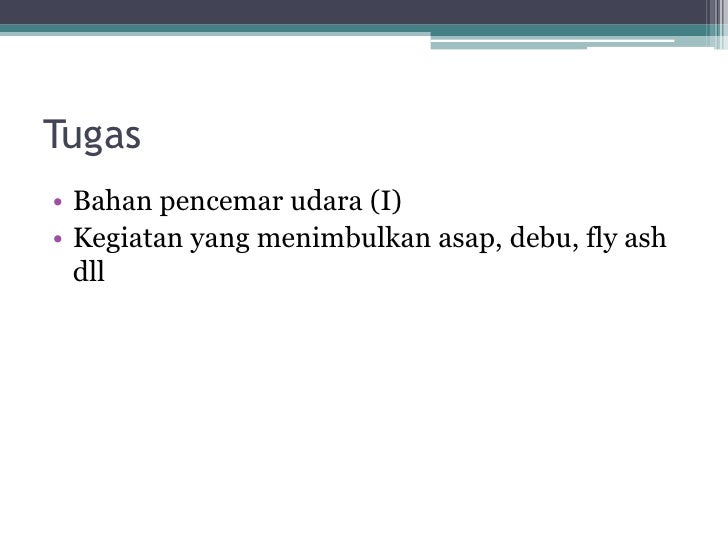 Tugas

• Bahan pencemar udara (I)
• Kegiatan yang menimbulkan asap, debu, fly ash dll